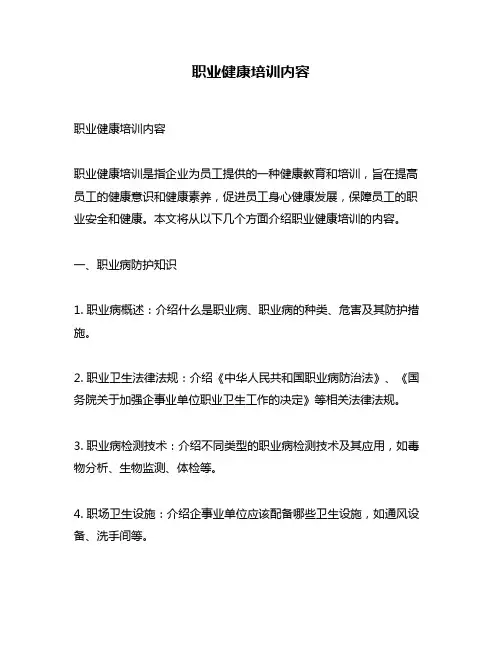 职业健康培训内容

职业健康培训内容

职业健康培训是指企业为员工提供的一种健康教育和培训，旨在提高员工的健康意识和健康素养，促进员工身心健康发展，保障员工的职业安全和健康。本文将从以下几个方面介绍职业健康培训的内容。

一、职业病防护知识

1. 职业病概述：介绍什么是职业病、职业病的种类、危害及其防护措施。

2. 职业卫生法律法规：介绍《中华人民共和国职业病防治法》、《国务院关于加强企事业单位职业卫生工作的决定》等相关法律法规。

3. 职业病检测技术：介绍不同类型的职业病检测技术及其应用，如毒物分析、生物监测、体检等。

4. 职场卫生设施：介绍企事业单位应该配备哪些卫生设施，如通风设备、洗手间等。